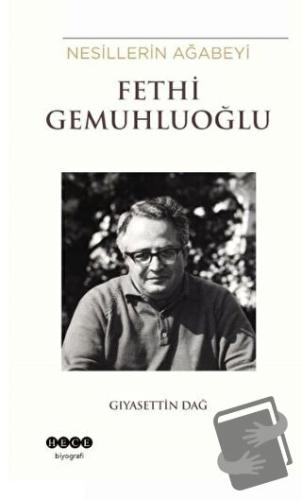 NESİLLERİN AĞABEYİ

FETHİ GEMUHLUOĞLU

GIYASETTİN DAĞ

HECE
biyografi